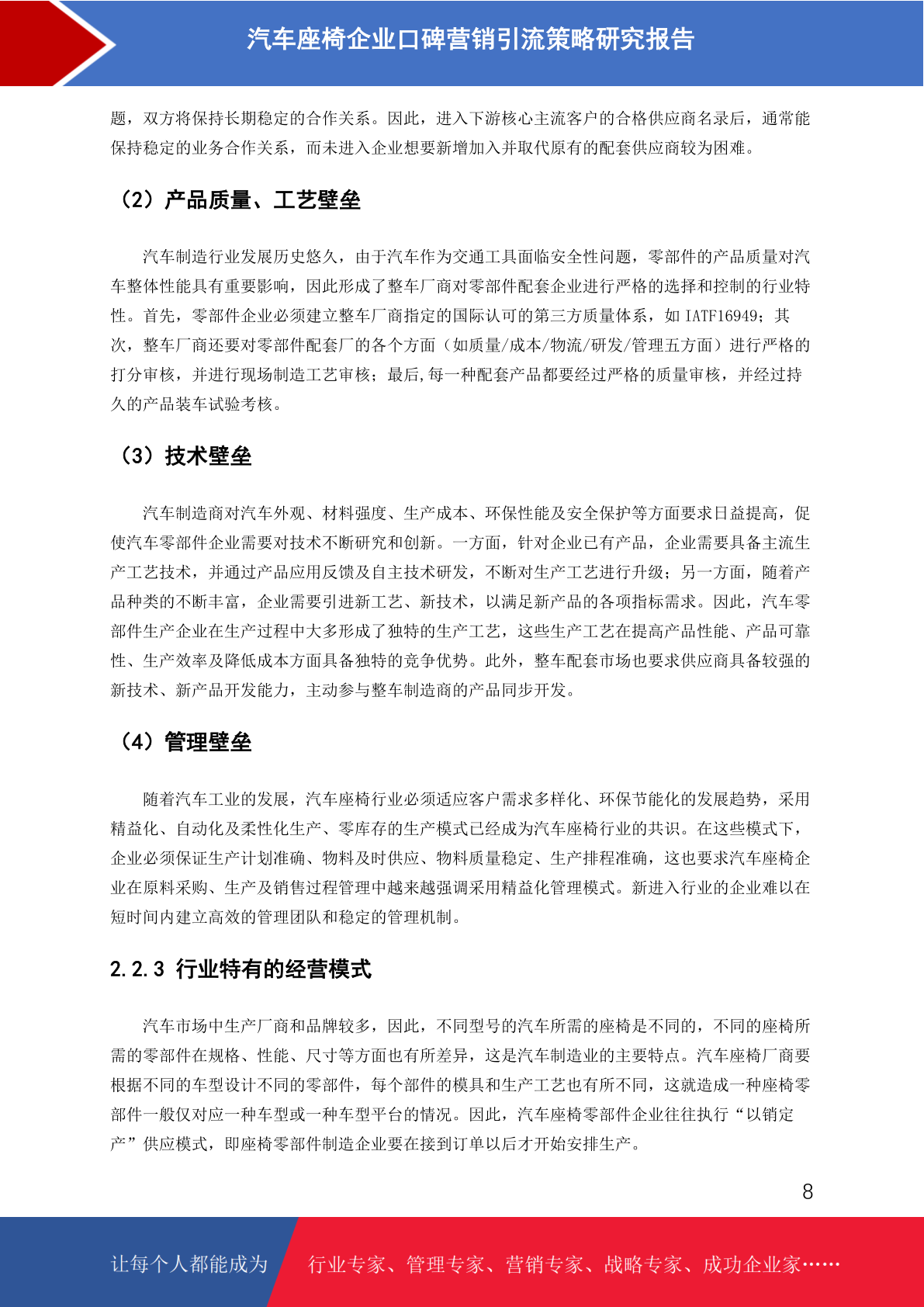 汽车座椅企业口碑营销引流策略研究报告

题，双方将保持长期稳定的合作关系。因此，进入下游核心主流客户的合格供应商名录后，通常能保持稳定的业务合作关系，而未进入企业想要新增加入并取代原有的配套供应商较为困难。

（2）产品质量、工艺壁垒

汽车制造行业发展历史悠久，由于汽车作为交通工具面临安全性问题，零部件的产品质量对汽车整体性能具有重要影响，因此形成了整车厂商对零部件配套企业进行严格的选择和控制的行业特性。首先，零部件企业必须建立整车厂商指定的国际认可的第三方质量体系，如 IATF16949；其次，整车厂商还要对零部件配套厂的各个方面（如质量/成本/物流/研发/管理五方面）进行严格的打分审核，并进行现场制造工艺审核；最后,每一种配套产品都要经过严格的质量审核，并经过持久的产品装车试验考核。

（3）技术壁垒

汽车制造商对汽车外观、材料强度、生产成本、环保性能及安全保护等方面要求日益提高，促使汽车零部件企业需要对技术不断研究和创新。一方面，针对企业已有产品，企业需要具备主流生产工艺技术，并通过产品应用反馈及自主技术研发，不断对生产工艺进行升级；另一方面，随着产品种类的不断丰富，企业需要引进新工艺、新技术，以满足新产品的各项指标需求。因此，汽车零部件生产企业在生产过程中大多形成了独特的生产工艺，这些生产工艺在提高产品性能、产品可靠性、生产效率及降低成本方面具备独特的竞争优势。此外，整车配套市场也要求供应商具备较强的新技术、新产品开发能力，主动参与整车制造商的产品同步开发。

（4）管理壁垒

随着汽车工业的发展，汽车座椅行业必须适应客户需求多样化、环保节能化的发展趋势，采用精益化、自动化及柔性化生产、零库存的生产模式已经成为汽车座椅行业的共识。在这些模式下，企业必须保证生产计划准确、物料及时供应、物料质量稳定、生产排程准确，这也要求汽车座椅企业在原料采购、生产及销售过程管理中越来越强调采用精益化管理模式。新进入行业的企业难以在短时间内建立高效的管理团队和稳定的管理机制。

2.2.3 行业特有的经营模式

汽车市场中生产厂商和品牌较多，因此，不同型号的汽车所需的座椅是不同的，不同的座椅所需的零部件在规格、性能、尺寸等方面也有所差异，这是汽车制造业的主要特点。汽车座椅厂商要根据不同的车型设计不同的零部件，每个部件的模具和生产工艺也有所不同，这就造成一种座椅零部件一般仅对应一种车型或一种车型平台的情况。因此，汽车座椅零部件企业往往执行“以销定产”供应模式，即座椅零部件制造企业要在接到订单以后才开始安排生产。

8

让每个人都能成为 行业专家、管理专家、营销专家、战略专家、成功企业家……